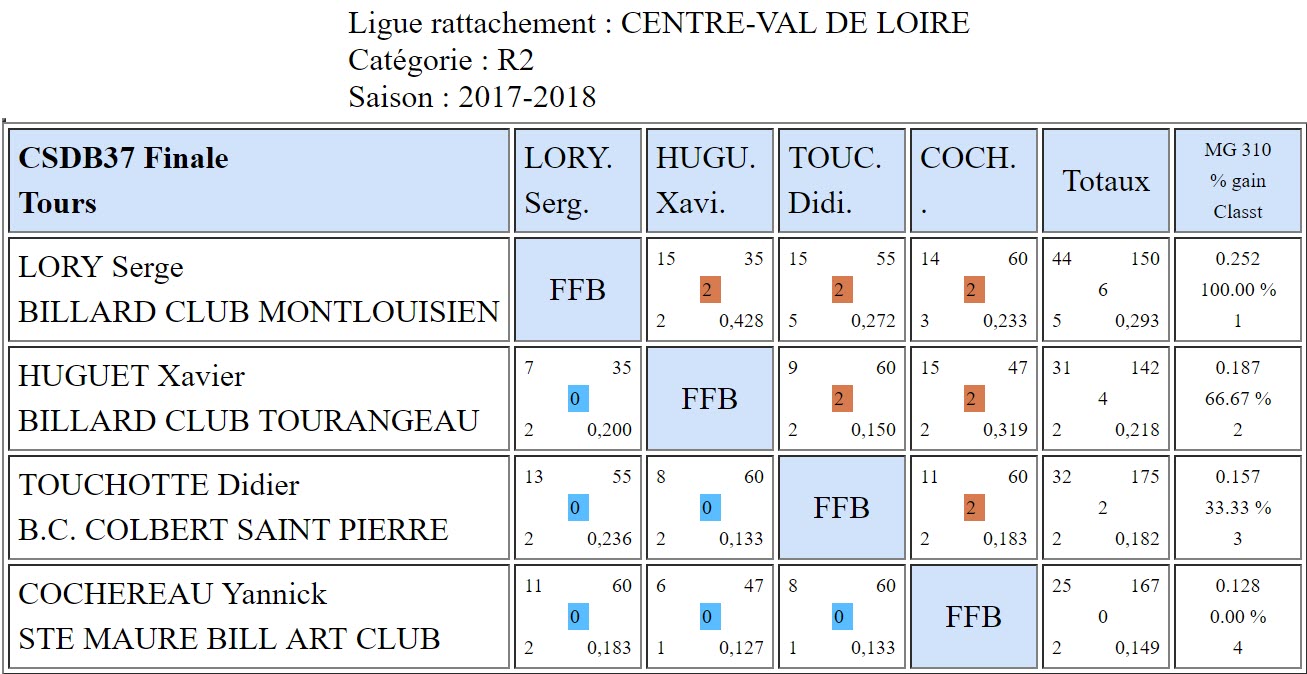 Ligue rattachement : CENTRE-VAL DE LOIRE
Catégorie : R2
Saison : 2017-2018

| CSDB37 Finale Tours | LORY. Serg. | HUGU. Xavi. | TOUC. Didi. | COCH. . | Totaux | MG 310 % gain Classt |
|---|---|---|---|---|---|---|
| LORY Serge BILLARD CLUB MONTLOUISIEN | FFB | 15 35 2 2 0,428 | 15 55 2 5 0,272 | 14 60 2 3 0,233 | 44 150 6 5 0,293 | 0.252 100.00 % 1 |
| HUGUET Xavier BILLARD CLUB TOURANGEAU | 7 35 0 2 0,200 | FFB | 9 60 2 2 0,150 | 15 47 2 2 0,319 | 31 142 4 2 0,218 | 0.187 66.67 % 2 |
| TOUCHOTTE Didier B.C. COLBERT SAINT PIERRE | 13 55 0 2 0,236 | 8 60 0 2 0,133 | FFB | 11 60 2 2 0,183 | 32 175 2 2 0,182 | 0.157 33.33 % 3 |
| COCHEREAU Yannick STE MAURE BILL ART CLUB | 11 60 0 2 0,183 | 6 47 0 1 0,127 | 8 60 0 1 0,133 | FFB | 25 167 0 2 0,149 | 0.128 0.00 % 4 |